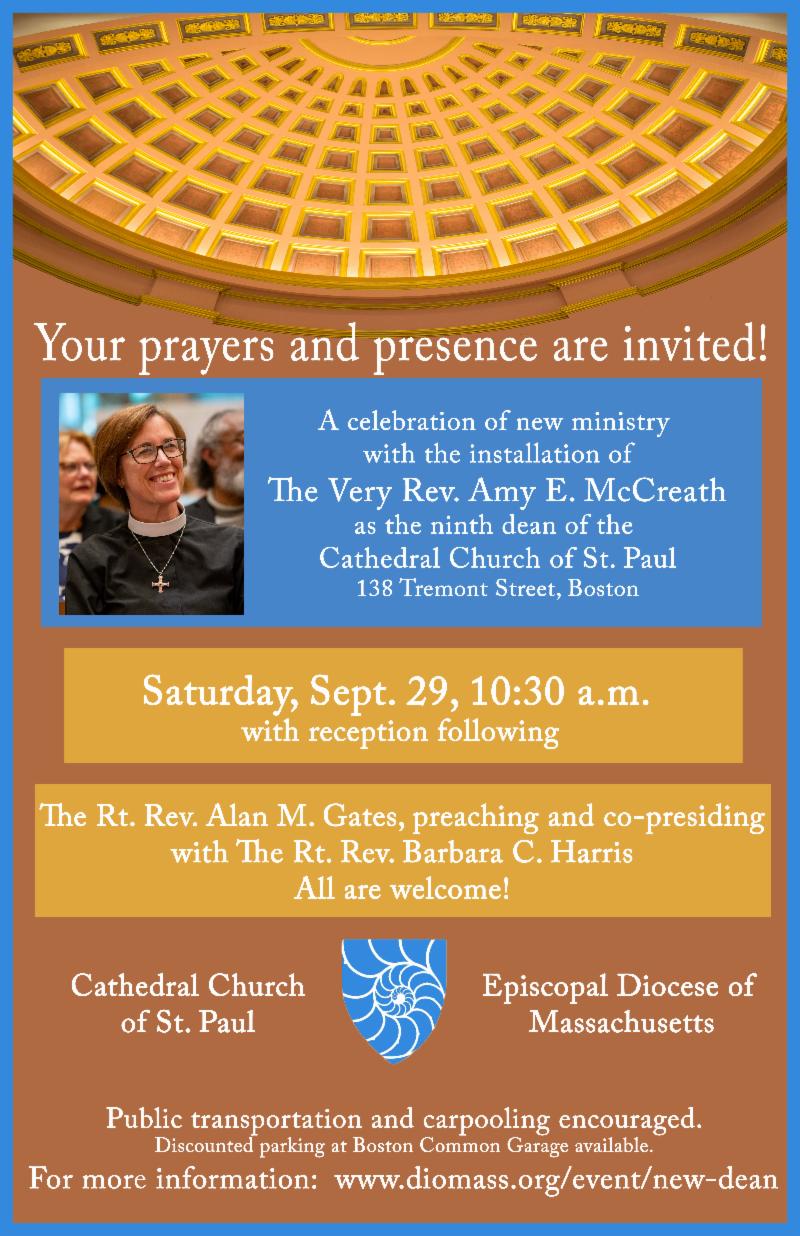 Your prayers and presence are invited!

A celebration of new ministry with the installation of
The Very Rev. Amy E. McCreath
as the ninth dean of the
Cathedral Church of St. Paul
138 Tremont Street, Boston

Saturday, Sept. 29, 10:30 a.m.
with reception following

The Rt. Rev. Alan M. Gates, preaching and co-presiding
with The Rt. Rev. Barbara C. Harris
All are welcome!

Cathedral Church
of St. Paul

Episcopal Diocese of
Massachusetts

Public transportation and carpooling encouraged.
Discounted parking at Boston Common Garage available.
For more information: www.diomass.org/event/new-dean